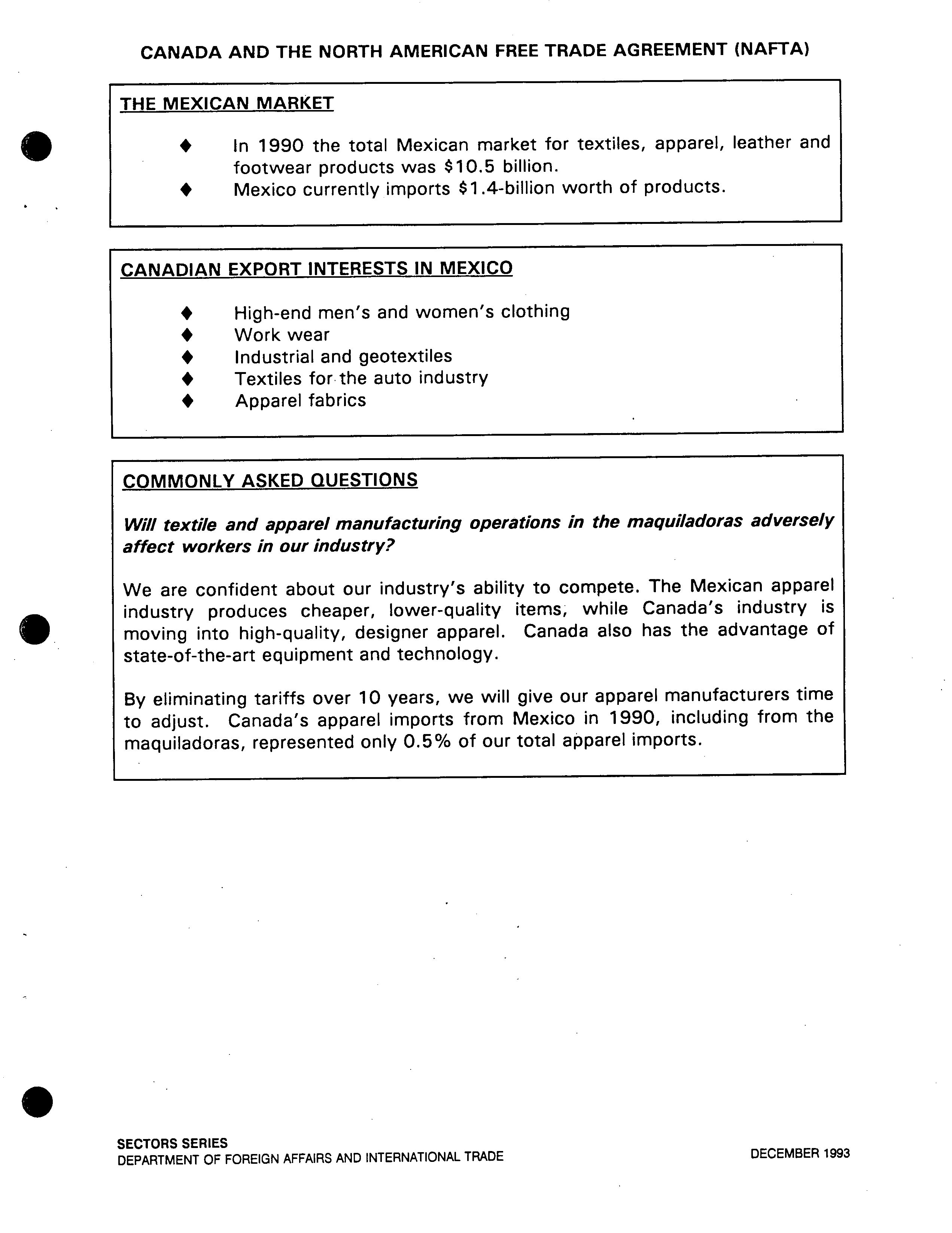 CANADA AND THE NORTH AMERICAN FREE TRADE AGREEMENT (NAFTA)

THE MEXICAN MARKET

♦ In 1990 the total Mexican market for textiles, apparel, leather and footwear products was \$10.5 billion.
♦ Mexico currently imports \$1.4-billion worth of products.

CANADIAN EXPORT INTERESTS IN MEXICO

♦ High-end men's and women's clothing
♦ Work wear
♦ Industrial and geotextiles
♦ Textiles for the auto industry
♦ Apparel fabrics

COMMONLY ASKED QUESTIONS

Will textile and apparel manufacturing operations in the maquiladoras adversely affect workers in our industry?

We are confident about our industry's ability to compete. The Mexican apparel industry produces cheaper, lower-quality items, while Canada's industry is moving into high-quality, designer apparel. Canada also has the advantage of state-of-the-art equipment and technology.

By eliminating tariffs over 10 years, we will give our apparel manufacturers time to adjust. Canada's apparel imports from Mexico in 1990, including from the maquiladoras, represented only 0.5% of our total apparel imports.

SECTORS SERIES
DEPARTMENT OF FOREIGN AFFAIRS AND INTERNATIONAL TRADE

DECEMBER 1993